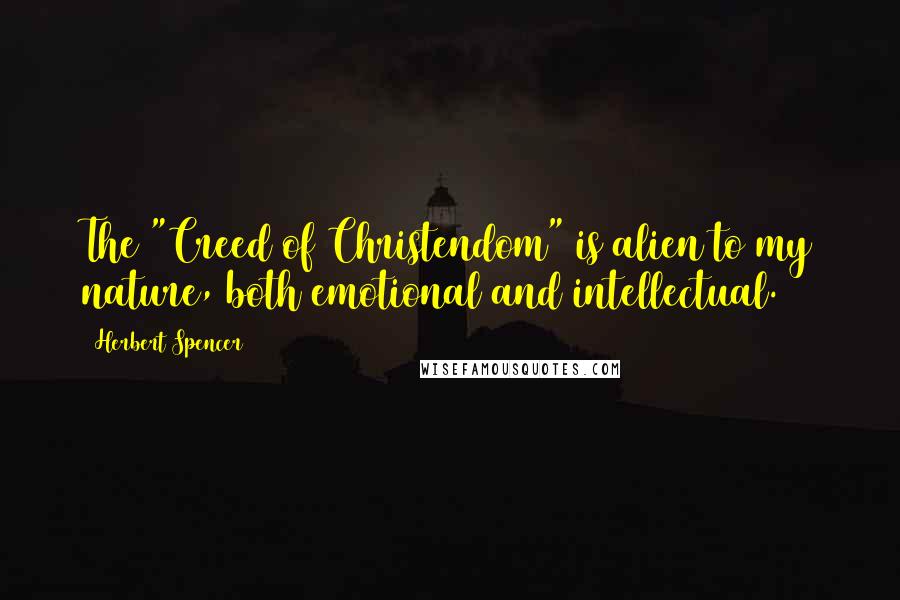 The "Creed of Christendom" is alien to my nature, both emotional and intellectual.

Herbert Spencer

WISEFAMOUSQUOTES.COM